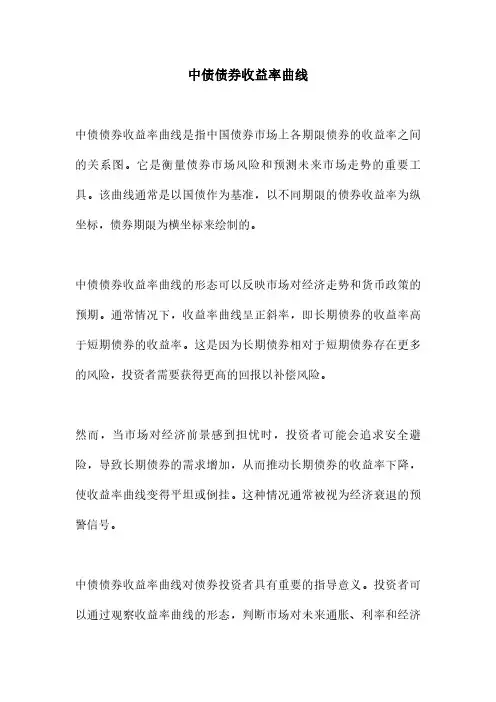 中债债券收益率曲线

中债债券收益率曲线是指中国债券市场上各期限债券的收益率之间的关系图。它是衡量债券市场风险和预测未来市场走势的重要工具。该曲线通常是以国债作为基准，以不同期限的债券收益率为纵坐标，债券期限为横坐标来绘制的。

中债债券收益率曲线的形态可以反映市场对经济走势和货币政策的预期。通常情况下，收益率曲线呈正斜率，即长期债券的收益率高于短期债券的收益率。这是因为长期债券相对于短期债券存在更多的风险，投资者需要获得更高的回报以补偿风险。

然而，当市场对经济前景感到担忧时，投资者可能会追求安全避险，导致长期债券的需求增加，从而推动长期债券的收益率下降，使收益率曲线变得平坦或倒挂。这种情况通常被视为经济衰退的预警信号。

中债债券收益率曲线对债券投资者具有重要的指导意义。投资者可以通过观察收益率曲线的形态，判断市场对未来通胀、利率和经济